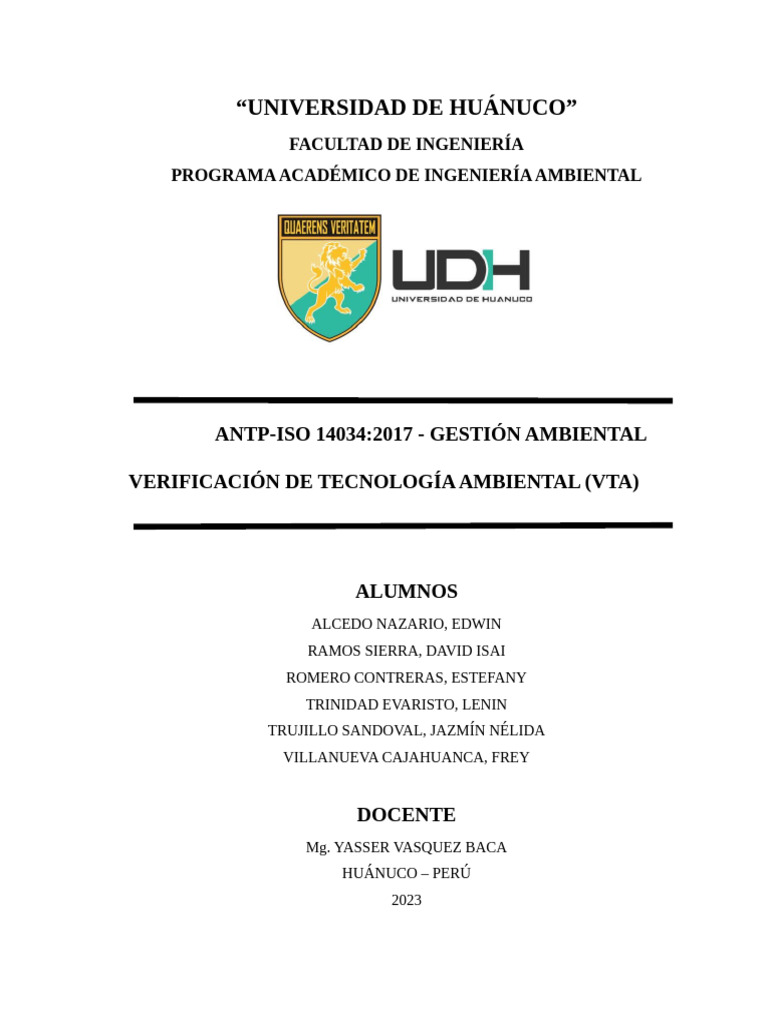 “UNIVERSIDAD DE HUÁNUCO”

FACULTAD DE INGENIERÍA

PROGRAMA ACADÉMICO DE INGENIERÍA AMBIENTAL

QUAERENS VERITATEM

UDH
UNIVERSIDAD DE HUANUCO

ANTP-ISO 14034:2017 - GESTIÓN AMBIENTAL

VERIFICACIÓN DE TECNOLOGÍA AMBIENTAL (VTA)

ALUMNOS

ALCEDO NAZARIO, EDWIN
RAMOS SIERRA, DAVID ISAI
ROMERO CONTRERAS, ESTEFANY
TRINIDAD EVARISTO, LENIN
TRUJILLO SANDOVAL, JAZMÍN NÉLIDA
VILLANUEVA CAJAHUANCA, FREY

DOCENTE

Mg. YASSER VASQUEZ BACA
HUÁNUCO – PERÚ
2023